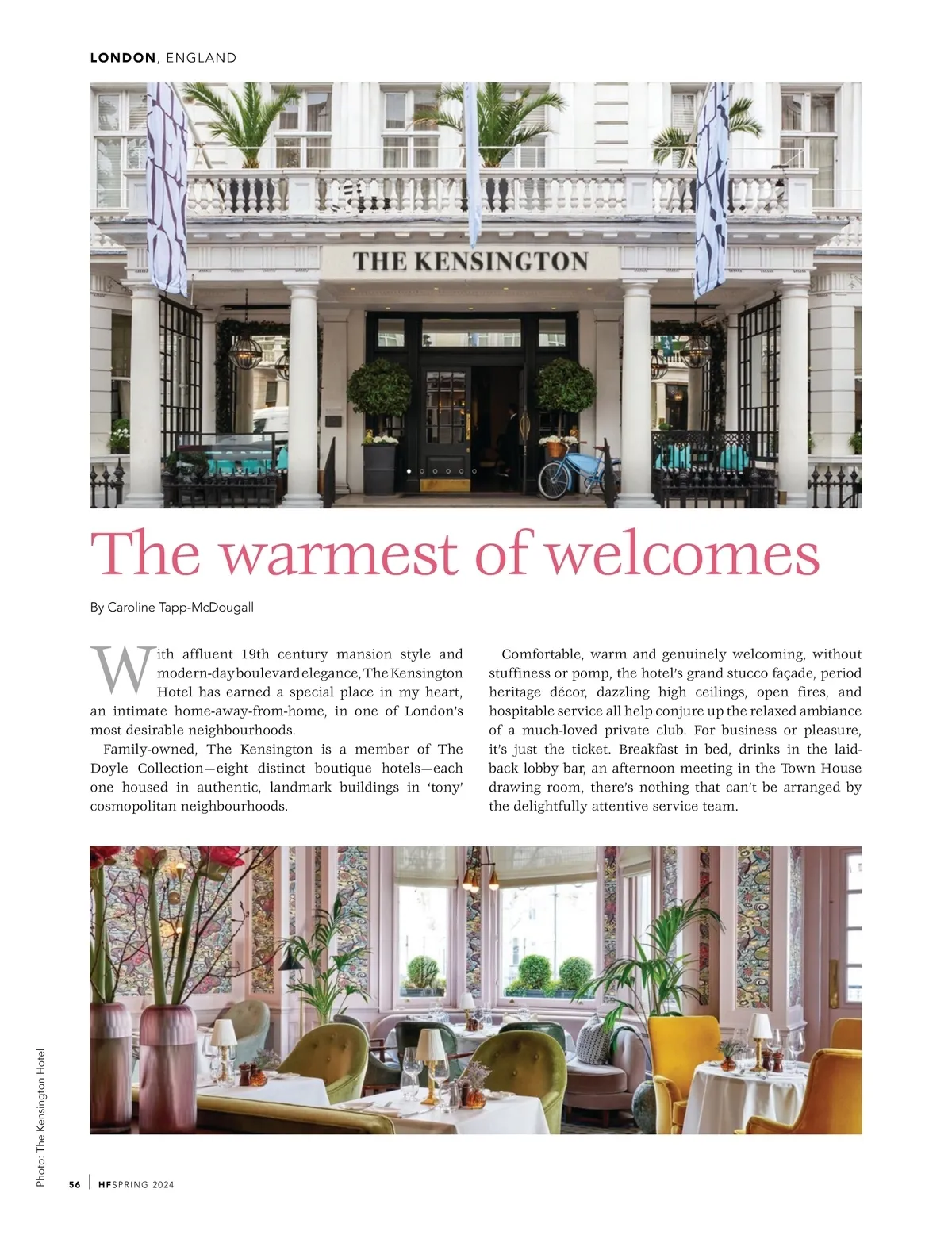 LONDON, ENGLAND

THE KENSINGTON

The warmest of welcomes

By Caroline Tapp-McDougall

With affluent 19th century mansion style and modern-day boulevard elegance, The Kensington Hotel has earned a special place in my heart, an intimate home-away-from-home, in one of London's most desirable neighbourhoods.

Family-owned, The Kensington is a member of The Doyle Collection—eight distinct boutique hotels—each one housed in authentic, landmark buildings in 'tony' cosmopolitan neighbourhoods.

Comfortable, warm and genuinely welcoming, without stuffiness or pomp, the hotel's grand stucco façade, period heritage décor, dazzling high ceilings, open fires, and hospitable service all help conjure up the relaxed ambiance of a much-loved private club. For business or pleasure, it's just the ticket. Breakfast in bed, drinks in the laid-back lobby bar, an afternoon meeting in the Town House drawing room, there's nothing that can't be arranged by the delightfully attentive service team.

Photo: The Kensington Hotel

56 | HFSPRING 2024